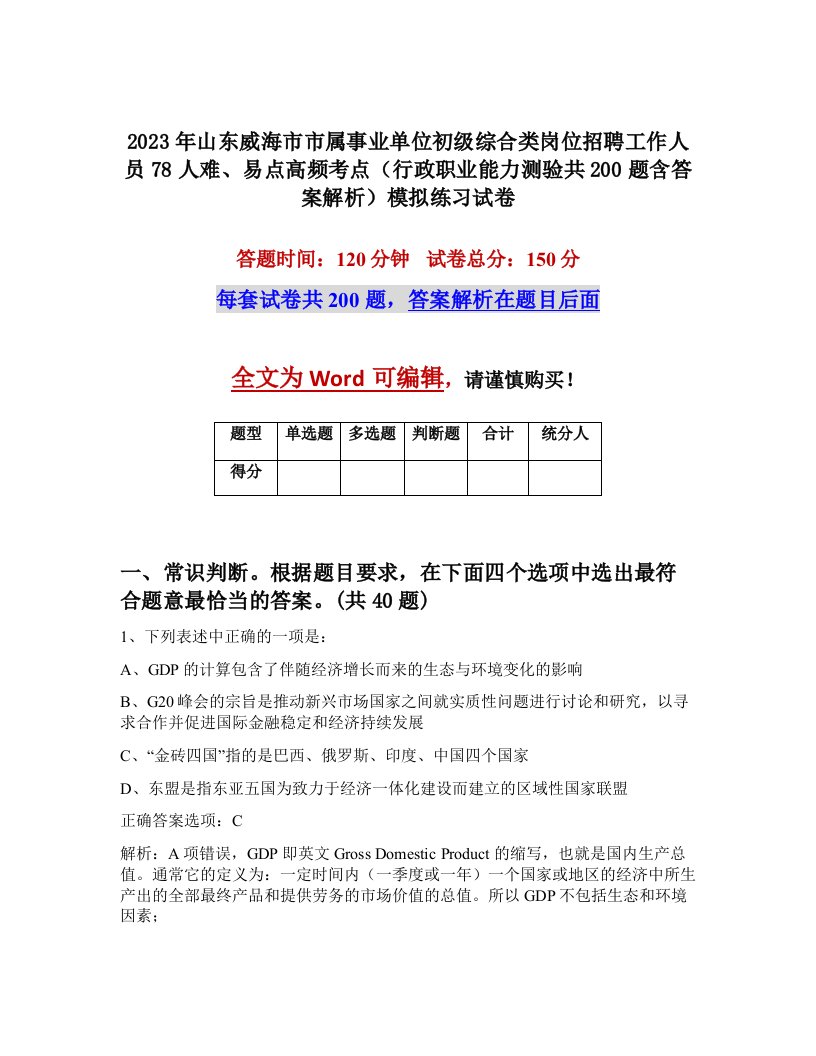 2023年山东威海市市属事业单位初级综合类岗位招聘工作人员78人难、易点高频考点（行政职业能力测验共200题含答案解析）模拟练习试卷

答题时间：120分钟　试卷总分：150分

每套试卷共200题，答案解析在题目后面

全文为Word可编辑，请谨慎购买！

| 题型 | 单选题 | 多选题 | 判断题 | 合计 | 统分人 |
|---|---|---|---|---|---|
| 得分 | | | | | |

一、常识判断。根据题目要求，在下面四个选项中选出最符合题意最恰当的答案。(共40题)

1、下列表述中正确的一项是：

A、GDP的计算包含了伴随经济增长而来的生态与环境变化的影响

B、G20峰会的宗旨是推动新兴市场国家之间就实质性问题进行讨论和研究，以寻求合作并促进国际金融稳定和经济持续发展

C、“金砖四国”指的是巴西、俄罗斯、印度、中国四个国家

D、东盟是指东亚五国为致力于经济一体化建设而建立的区域性国家联盟

正确答案选项：C

解析：A项错误，GDP即英文Gross Domestic Product的缩写，也就是国内生产总值。通常它的定义为：一定时间内（一季度或一年）一个国家或地区的经济中所生产出的全部最终产品和提供劳务的市场价值的总值。所以GDP不包括生态和环境因素；